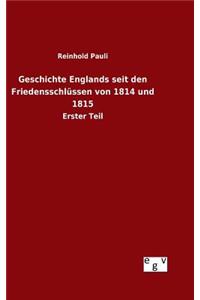 Reinhold Pauli

Geschichte Englands seit den Friedensschlüssen von 1814 und 1815

Erster Teil

egv